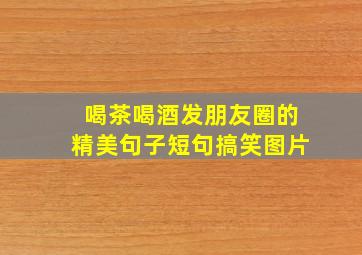 喝茶喝酒发朋友圈的
精美句子短句搞笑图片